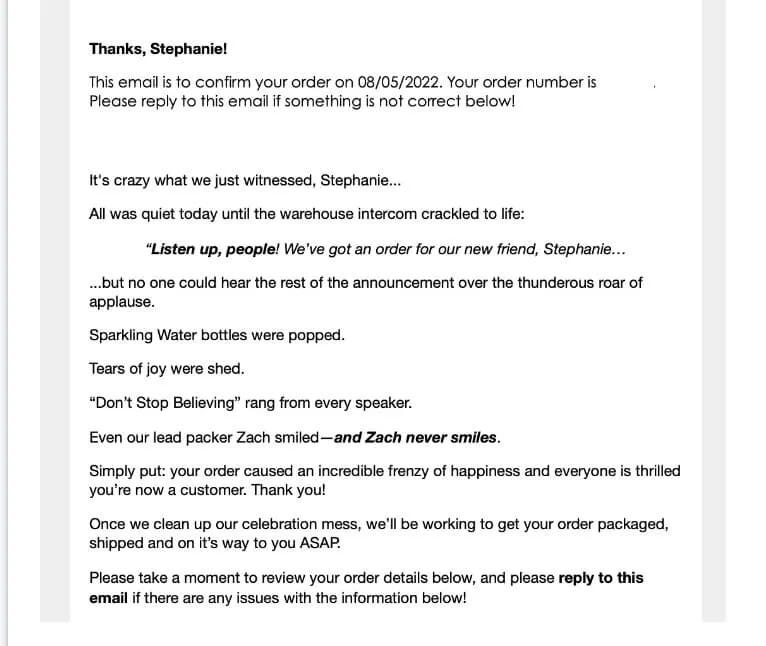 Thanks, Stephanie!

This email is to confirm your order on 08/05/2022. Your order number is . Please reply to this email if something is not correct below!

It's crazy what we just witnessed, Stephanie...

All was quiet today until the warehouse intercom crackled to life:

"Listen up, people! We've got an order for our new friend, Stephanie...

...but no one could hear the rest of the announcement over the thunderous roar of applause.

Sparkling Water bottles were popped.

Tears of joy were shed.

"Don't Stop Believing" rang from every speaker.

Even our lead packer Zach smiled—and Zach never smiles.

Simply put: your order caused an incredible frenzy of happiness and everyone is thrilled you're now a customer. Thank you!

Once we clean up our celebration mess, we'll be working to get your order packaged, shipped and on it's way to you ASAP.

Please take a moment to review your order details below, and please reply to this email if there are any issues with the information below!